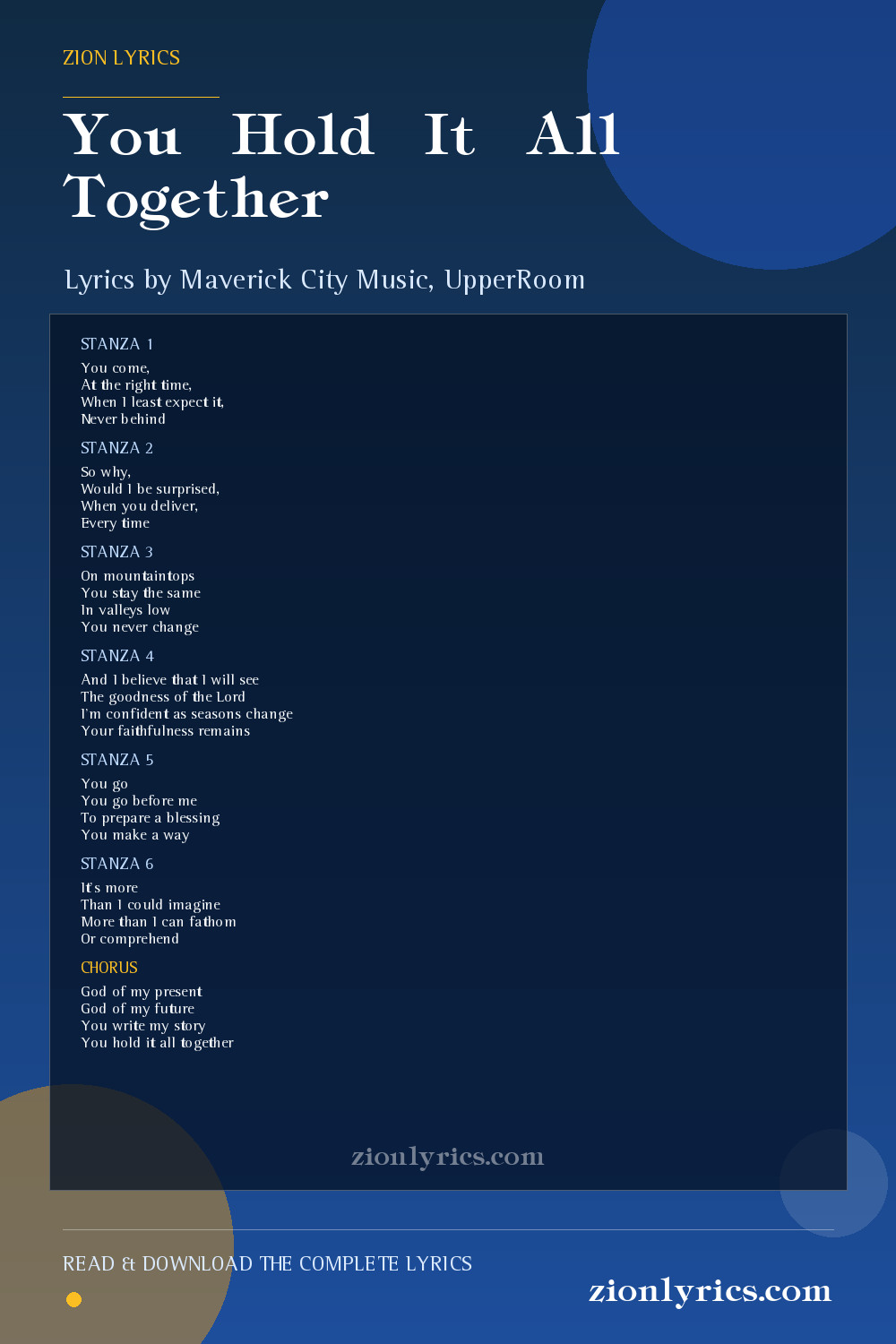 ZION LYRICS

You Hold It All Together

Lyrics by Maverick City Music, UpperRoom

STANZA 1

You come,
At the right time,
When I least expect it,
Never behind

STANZA 2

So why,
Would I be surprised,
When you deliver,
Every time

STANZA 3

On mountaintops
You stay the same
In valleys low
You never change

STANZA 4

And I believe that I will see
The goodness of the Lord
I'm confident as seasons change
Your faithfulness remains

STANZA 5

You go
You go before me
To prepare a blessing
You make a way

STANZA 6

It's more
Than I could imagine
More than I can fathom
Or comprehend

CHORUS

God of my present
God of my future
You write my story
You hold it all together

zionlyrics.com

READ & DOWNLOAD THE COMPLETE LYRICS

zionlyrics.com